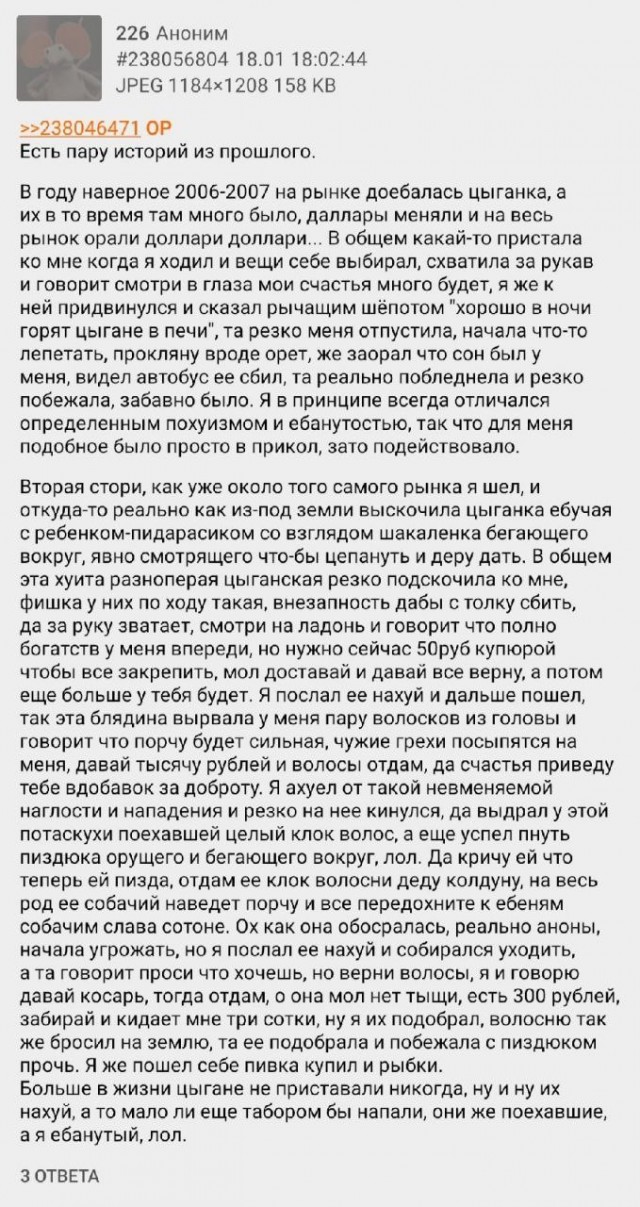 226 Аноним
#238056804 18.01 18:02:44
JPEG 1184×1208 158 KB

>>238046471 OP
Есть пару историй из прошлого.

В году наверное 2006-2007 на рынке доебалась цыганка, а их в то время там много было, даллары меняли и на весь рынок орали доллари доллари... В общем какай-то пристала ко мне когда я ходил и вещи себе выбирал, схватила за рукав и говорит смотри в глаза мои счастья много будет, я же к ней придвинулся и сказал рычащим шёпотом "хорошо в ночи горят цыгане в печи", та резко меня отпустила, начала что-то лепетать, прокляну вроде орет, же заорал что сон был у меня, видел автобус ее сбил, та реально побледнела и резко побежала, забавно было. Я в принципе всегда отличался определенным похуизмом и ебанутостью, так что для меня подобное было просто в прикол, зато подействовало.

Вторая стори, как уже около того самого рынка я шел, и откуда-то реально как из-под земли выскочила цыганка ебучая с ребенком-пидарасиком со взглядом шакаленка бегающего вокруг, явно смотрящего что-бы цепануть и деру дать. В общем эта хуита разноперая цыганская резко подскочила ко мне, фишка у них по ходу такая, внезапность дабы с толку сбить, да за руку зватает, смотри на ладонь и говорит что полно богатств у меня впереди, но нужно сейчас 50руб купюрой чтобы все закрепить, мол доставай и давай все верну, а потом еще больше у тебя будет. Я послал ее нахуй и дальше пошел, так эта блядина вырвала у меня пару волосков из головы и говорит что порчу будет сильная, чужие грехи посыпятся на меня, давай тысячу рублей и волосы отдам, да счастья приведу тебе вдобавок за доброту. Я ахуел от такой невменяемой наглости и нападения и резко на нее кинулся, да выдрал у этой потаскухи поехавшей целый клок волос, а еще успел пнуть пиздюка орущего и бегающего вокруг, лол. Да кричу ей что теперь ей пизда, отдам ее клок волосни деду колдуну, на весь род ее собачий наведет порчу и все передохните к ебеням собачим слава сотоне. Ох как она обосралась, реально аноны, начала угрожать, но я послал ее нахуй и собирался уходить, а та говорит проси что хочешь, но верни волосы, я и говорю давай косарь, тогда отдам, о она мол нет тыщи, есть 300 рублей, забирай и кидает мне три сотки, ну я их подобрал, волосню так же бросил на землю, та ее подобрала и побежала с пиздюком прочь. Я же пошел себе пивка купил и рыбки.
Больше в жизни цыгане не приставали никогда, ну и ну их нахуй, а то мало ли еще табором бы напали, они же поехавшие, а я ебанутый, лол.

3 ОТВЕТА